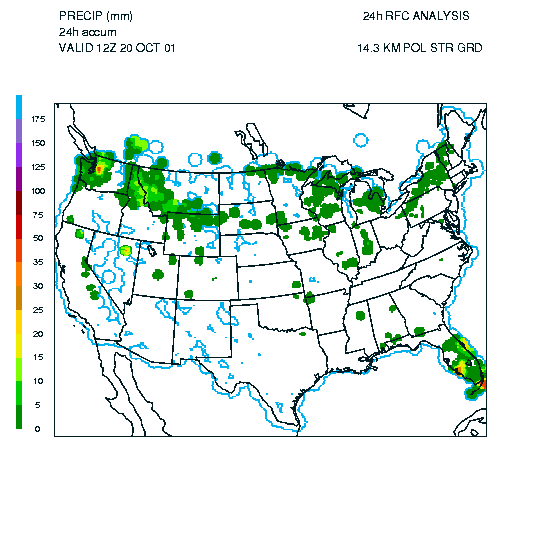 PRECIP (mm)
24h accum
VALID 12Z 20 OCT 01

24h RFC ANALYSIS

14.3 KM POL STR GRD

175
150
125
100
75
50
35
30
25
20
15
10
5
0